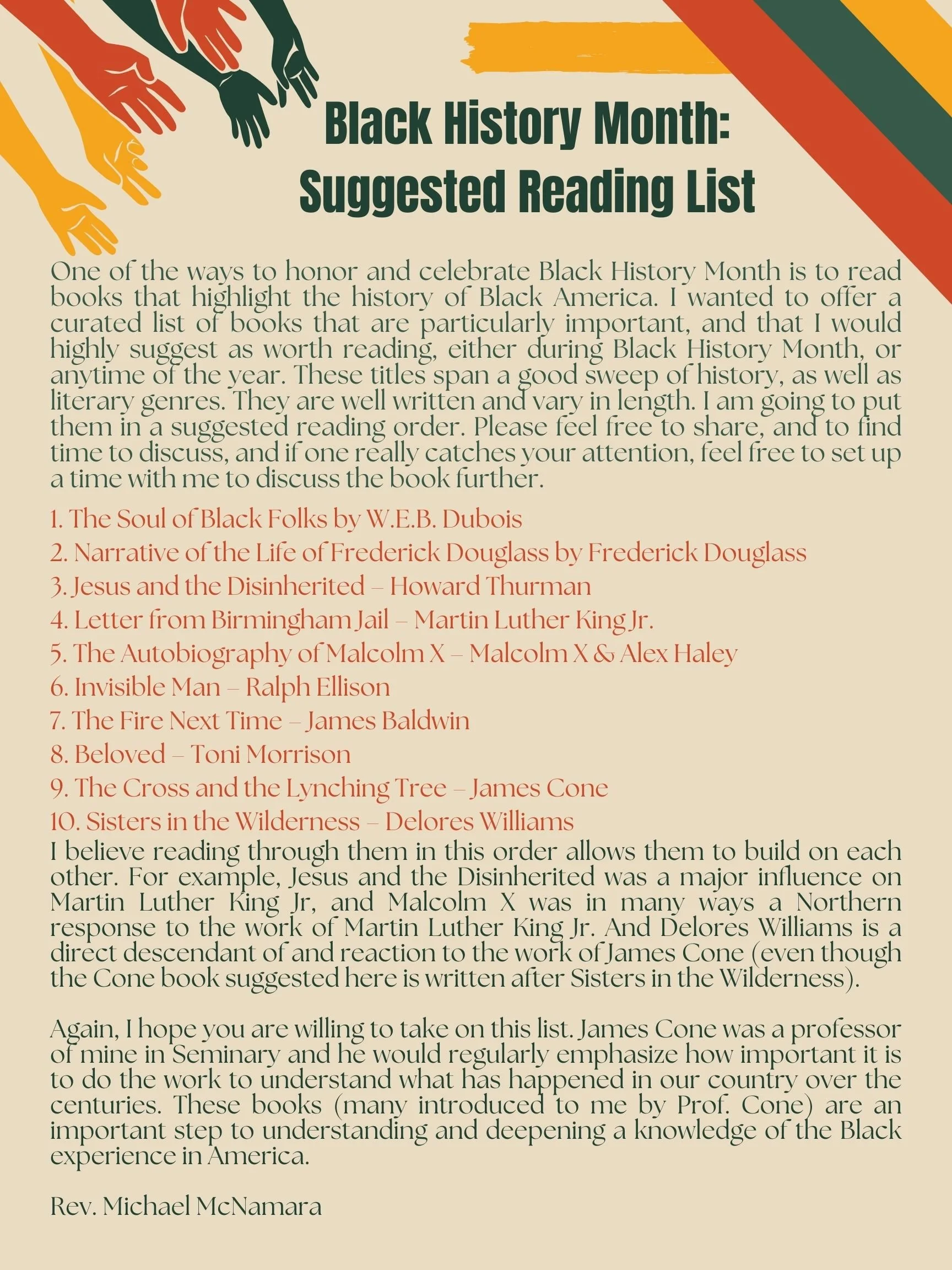 Black History Month:
Suggested Reading List

One of the ways to honor and celebrate Black History Month is to read books that highlight the history of Black America. I wanted to offer a curated list of books that are particularly important, and that I would highly suggest as worth reading, either during Black History Month, or anytime of the year. These titles span a good sweep of history, as well as literary genres. They are well written and vary in length. I am going to put them in a suggested reading order. Please feel free to share, and to find time to discuss, and if one really catches your attention, feel free to set up a time with me to discuss the book further.

1. The Soul of Black Folks by W.E.B. Dubois
2. Narrative of the Life of Frederick Douglass by Frederick Douglass
3. Jesus and the Disinherited – Howard Thurman
4. Letter from Birmingham Jail – Martin Luther King Jr.
5. The Autobiography of Malcolm X – Malcolm X & Alex Haley
6. Invisible Man – Ralph Ellison
7. The Fire Next Time – James Baldwin
8. Beloved – Toni Morrison
9. The Cross and the Lynching Tree – James Cone
10. Sisters in the Wilderness – Delores Williams

I believe reading through them in this order allows them to build on each other. For example, Jesus and the Disinherited was a major influence on Martin Luther King Jr, and Malcolm X was in many ways a Northern response to the work of Martin Luther King Jr. And Delores Williams is a direct descendant of and reaction to the work of James Cone (even though the Cone book suggested here is written after Sisters in the Wilderness).

Again, I hope you are willing to take on this list. James Cone was a professor of mine in Seminary and he would regularly emphasize how important it is to do the work to understand what has happened in our country over the centuries. These books (many introduced to me by Prof. Cone) are an important step to understanding and deepening a knowledge of the Black experience in America.

Rev. Michael McNamara